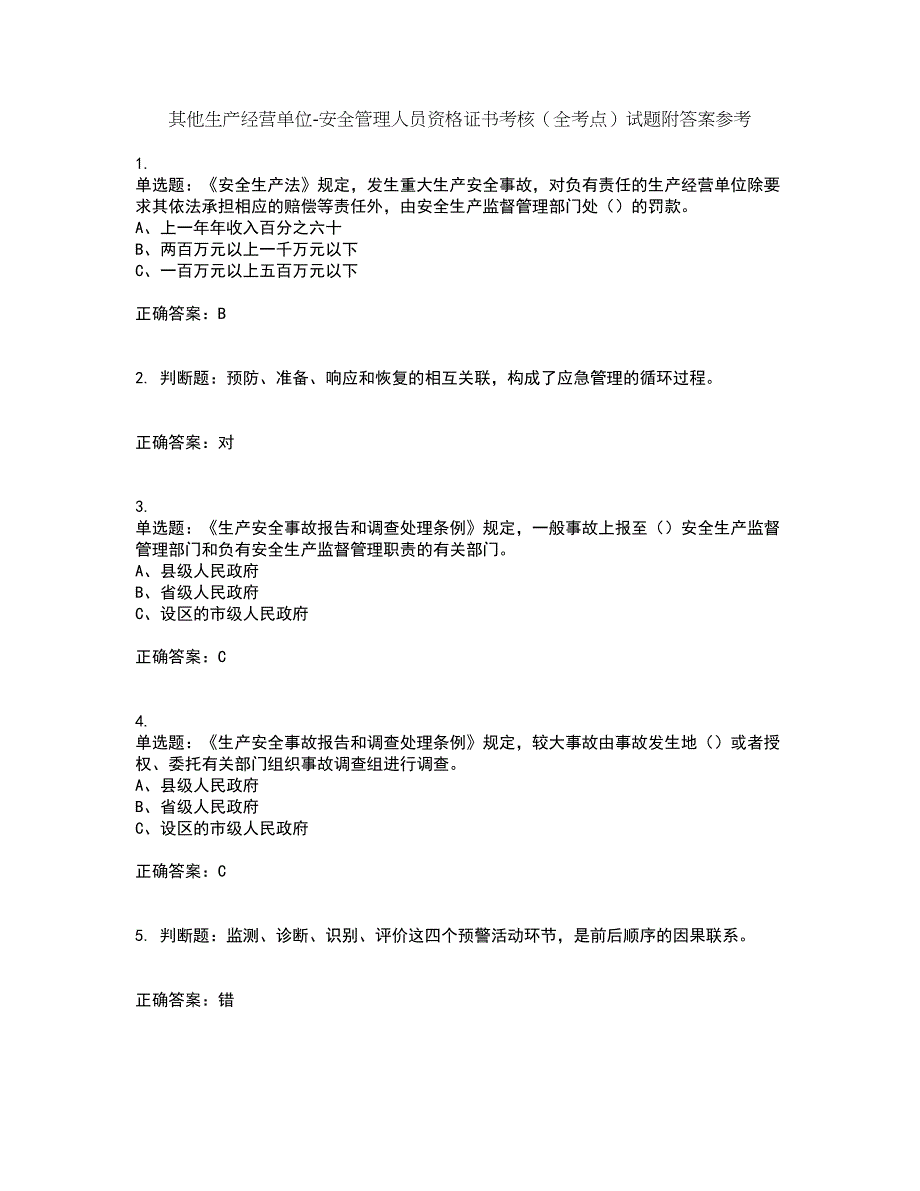 其他生产经营单位-安全管理人员资格证书考核（全考点）试题附答案参考

1.
单选题：《安全生产法》规定，发生重大生产安全事故，对负有责任的生产经营单位除要求其依法承担相应的赔偿等责任外，由安全生产监督管理部门处（）的罚款。
A、上一年年收入百分之六十
B、两百万元以上一千万元以下
C、一百万元以上五百万元以下

正确答案：B

2. 判断题：预防、准备、响应和恢复的相互关联，构成了应急管理的循环过程。

正确答案：对

3.
单选题：《生产安全事故报告和调查处理条例》规定，一般事故上报至（）安全生产监督管理部门和负有安全生产监督管理职责的有关部门。
A、县级人民政府
B、省级人民政府
C、设区的市级人民政府

正确答案：C

4.
单选题：《生产安全事故报告和调查处理条例》规定，较大事故由事故发生地（）或者授权、委托有关部门组织事故调查组进行调查。
A、县级人民政府
B、省级人民政府
C、设区的市级人民政府

正确答案：C

5. 判断题：监测、诊断、识别、评价这四个预警活动环节，是前后顺序的因果联系。

正确答案：错